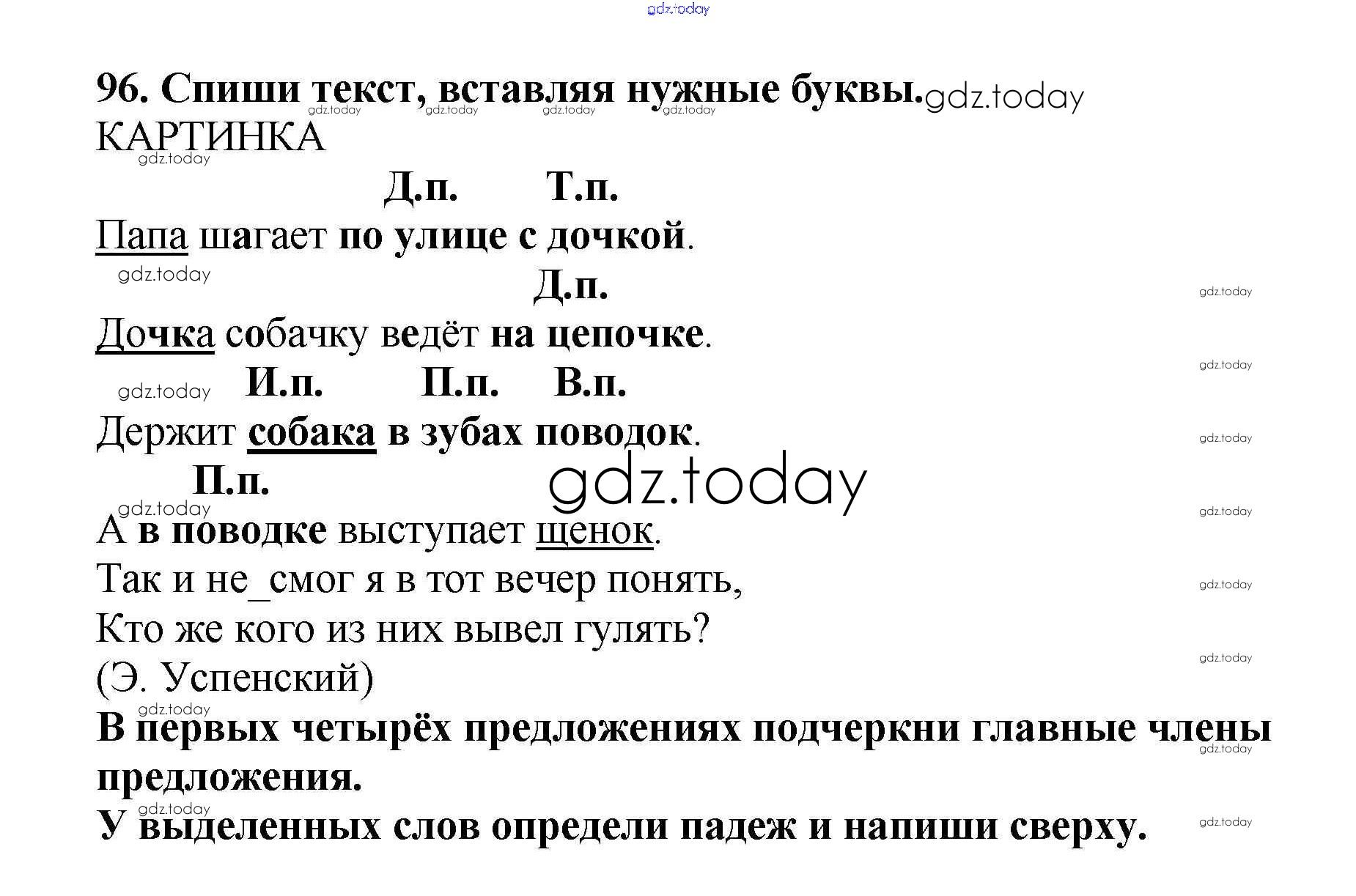 gdz.today

96. Спиши текст, вставляя нужные буквы. gdz.today
gdz.today gdz.today gdz.today gdz.today
КАРТИНКА
gdz.today

Д.п. Т.п.
Папа шагает по улице с дочкой.
gdz.today
Д.п.
gdz.today
Дочка собачку ведёт на цепочке.
gdz.today
gdz.today И.п. П.п. В.п.
Держит собака в зубах поводок.
gdz.today
П.п.
gdz.today
gdz.today
gdz.today
А в поводке выступает щенок.
Так и не_смог я в тот вечер понять,
gdz.today
Кто же кого из них вывел гулять?
gdz.today
(Э. Успенский)
gdz.today
В первых четырёх предложениях подчеркни главные члены предложения.
gdz.today
gdz.today
У выделенных слов определи падеж и напиши сверху.
gdz.today